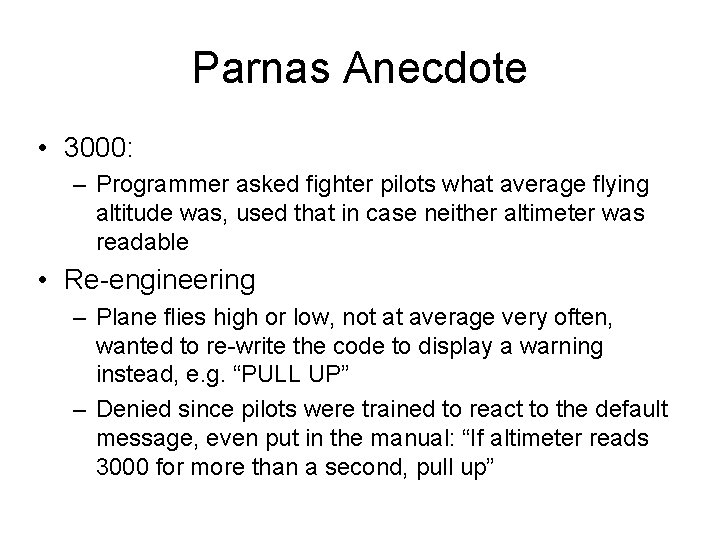 Parnas Anecdote

• 3000:
– Programmer asked fighter pilots what average flying altitude was, used that in case neither altimeter was readable

• Re-engineering
– Plane flies high or low, not at average very often, wanted to re-write the code to display a warning instead, e.g. “PULL UP”
– Denied since pilots were trained to react to the default message, even put in the manual: “If altimeter reads 3000 for more than a second, pull up”